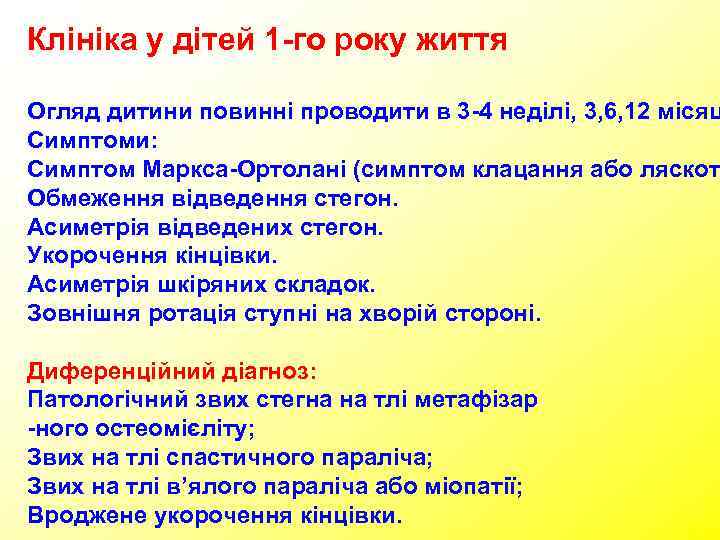 Клініка у дітей 1-го року життя

Огляд дитини повинні проводити в 3-4 неділі, 3,6,12 місяц
Симптоми:
Симптом Маркса-Ортолані (симптом клацання або ляскот
Обмеження відведення стегон.
Асиметрія відведених стегон.
Укорочення кінцівки.
Асиметрія шкіряних складок.
Зовнішня ротація ступні на хворій стороні.

Диференційний діагноз:
Патологічний звих стегна на тлі метафізар
-ного остеомієліту;
Звих на тлі спастичного параліча;
Звих на тлі в'ялого параліча або міопатії;
Вроджене укорочення кінцівки.